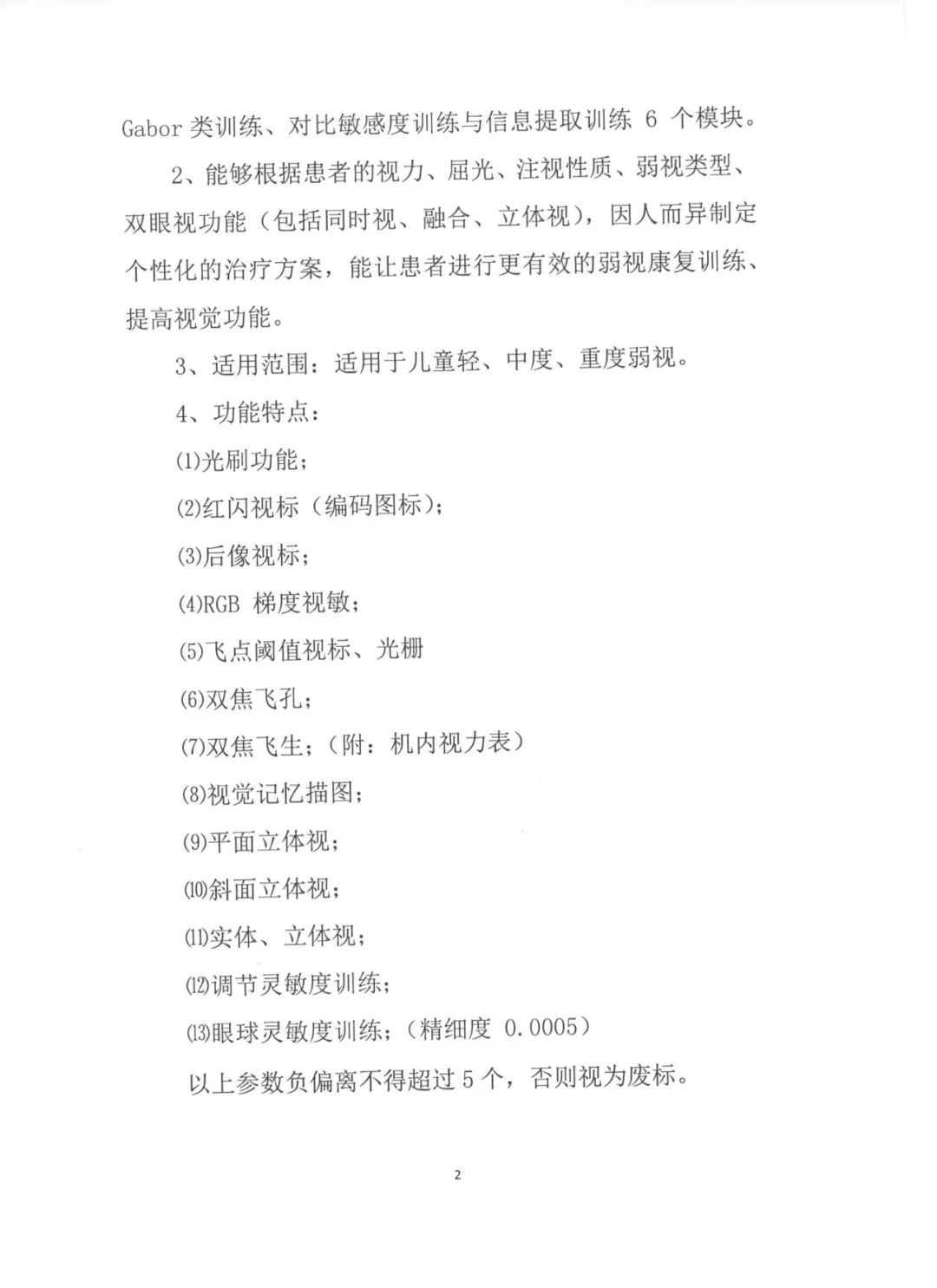 Gabor 类训练、对比敏感度训练与信息提取训练 6 个模块。

2、能够根据患者的视力、屈光、注视性质、弱视类型、双眼视功能（包括同时视、融合、立体视），因人而异制定个性化的治疗方案，能让患者进行更有效的弱视康复训练、提高视觉功能。

3、适用范围：适用于儿童轻、中度、重度弱视。

4、功能特点：

⑴光刷功能；

⑵红闪视标（编码图标）；

⑶后像视标；

⑷RGB 梯度视敏；

⑸飞点阈值视标、光栅

⑹双焦飞孔；

⑺双焦飞生；（附：机内视力表）

⑻视觉记忆描图；

⑼平面立体视；

⑽斜面立体视；

⑾实体、立体视；

⑿调节灵敏度训练；

⒀眼球灵敏度训练；（精细度 0.0005）

以上参数负偏离不得超过 5 个，否则视为废标。

2